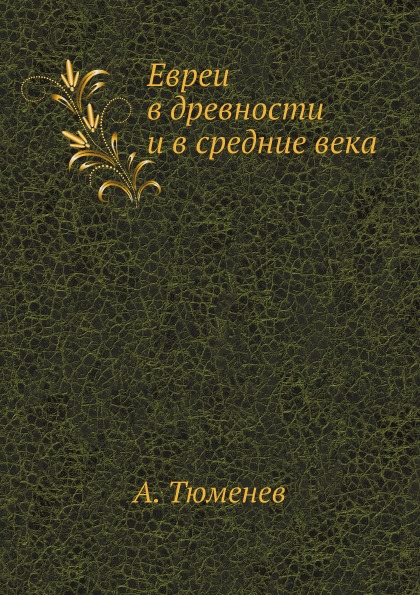 Евреи
в древности
и в средние века

А. Тюменев